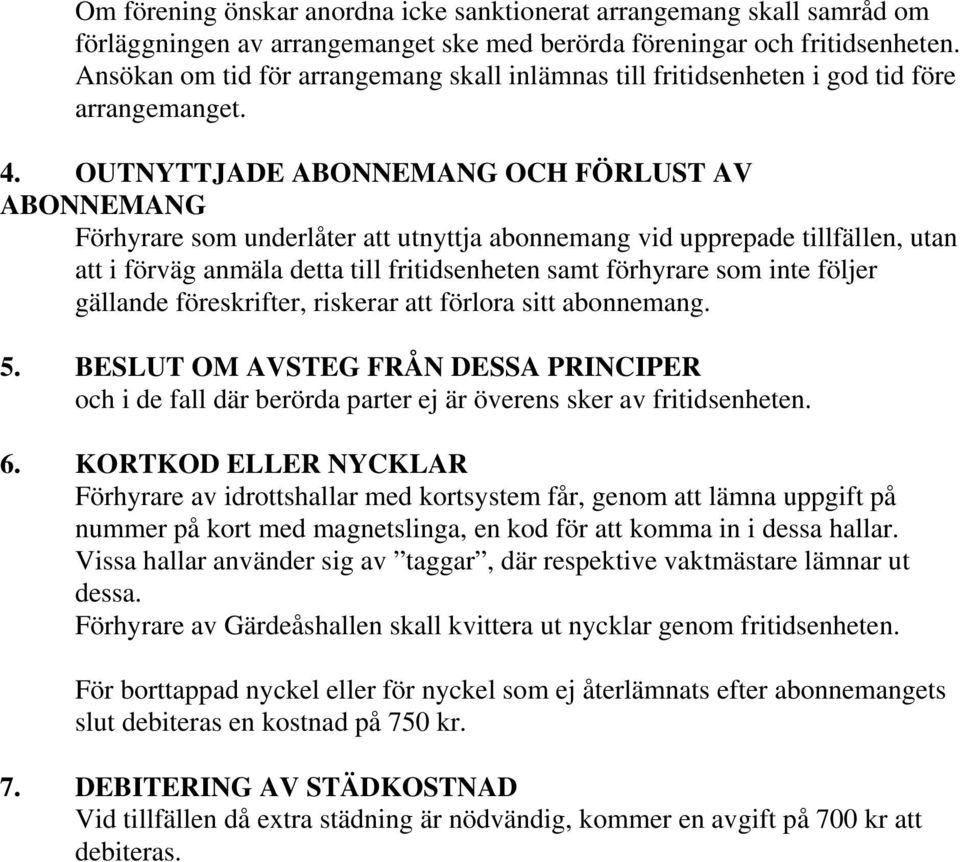 Om förening önskar anordna icke sanktionerat arrangemang skall samråd om förläggningen av arrangemanget ske med berörda föreningar och fritidsenheten. Ansökan om tid för arrangemang skall inlämnas till fritidsenheten i god tid före arrangemanget.

4. OUTNYTTJADE ABONNEMANG OCH FÖRLUST AV ABONNEMANG
Förhyrare som underlåter att utnyttja abonnemang vid upprepade tillfällen, utan att i förväg anmäla detta till fritidsenheten samt förhyrare som inte följer gällande föreskrifter, riskerar att förlora sitt abonnemang.

5. BESLUT OM AVSTEG FRÅN DESSA PRINCIPER
och i de fall där berörda parter ej är överens sker av fritidsenheten.

6. KORTKOD ELLER NYCKLAR
Förhyrare av idrottshallar med kortsystem får, genom att lämna uppgift på nummer på kort med magnetslinga, en kod för att komma in i dessa hallar. Vissa hallar använder sig av ”taggar”, där respektive vaktmästare lämnar ut dessa.
Förhyrare av Gärdeåshallen skall kvittera ut nycklar genom fritidsenheten.

För borttappad nyckel eller för nyckel som ej återlämnats efter abonnemangets slut debiteras en kostnad på 750 kr.

7. DEBITERING AV STÄDKOSTNAD
Vid tillfällen då extra städning är nödvändig, kommer en avgift på 700 kr att debiteras.